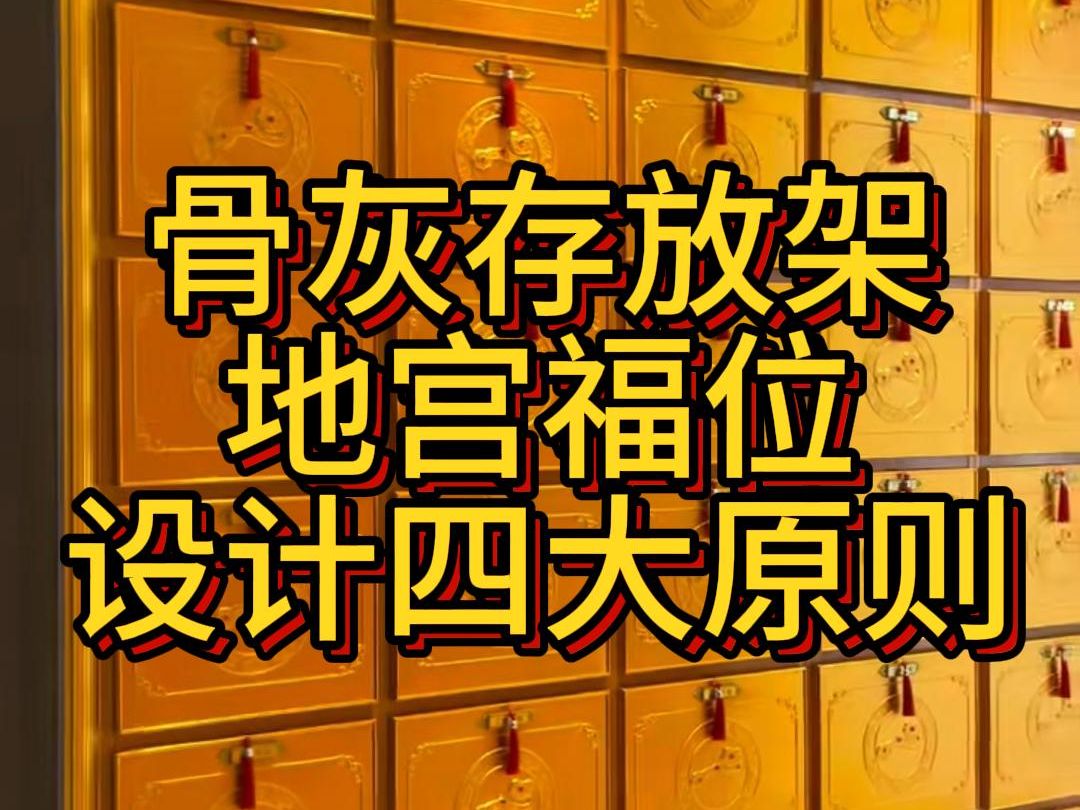 骨灰存放架
地宫福位
设计四大原则